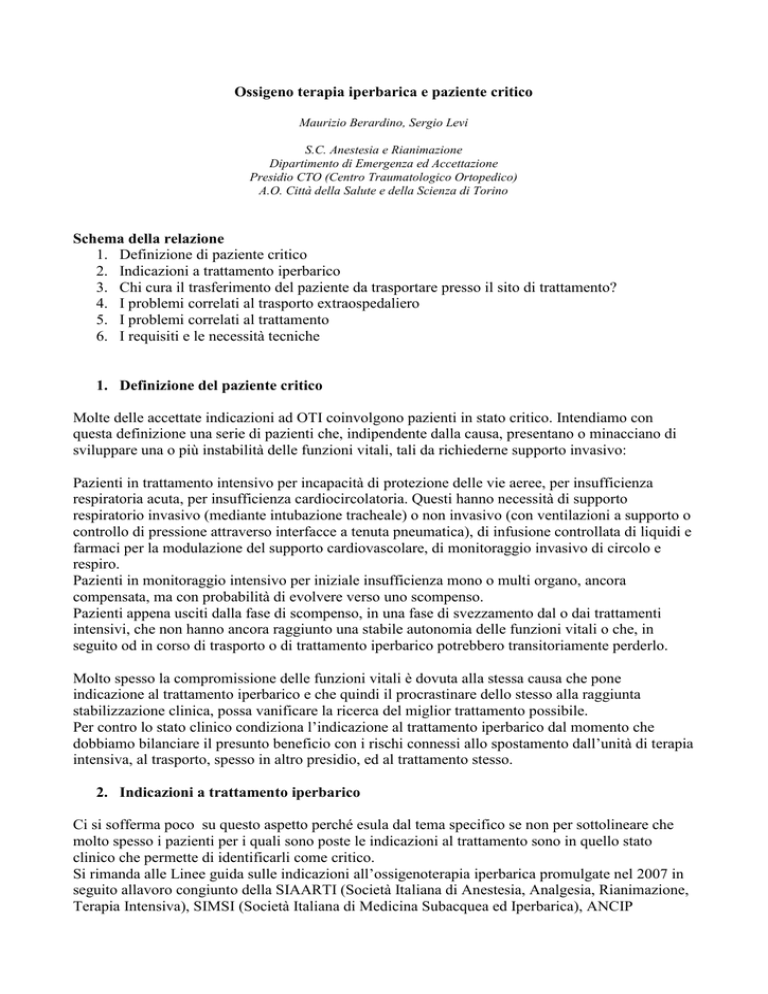 Ossigeno terapia iperbarica e paziente critico

Maurizio Berardino, Sergio Levi

S.C. Anestesia e Rianimazione
Dipartimento di Emergenza ed Accettazione
Presidio CTO (Centro Traumatologico Ortopedico)
A.O. Città della Salute e della Scienza di Torino

Schema della relazione
1. Definizione di paziente critico
2. Indicazioni a trattamento iperbarico
3. Chi cura il trasferimento del paziente da trasportare presso il sito di trattamento?
4. I problemi correlati al trasporto extraospedaliero
5. I problemi correlati al trattamento
6. I requisiti e le necessità tecniche

1. Definizione del paziente critico

Molte delle accettate indicazioni ad OTI coinvolgono pazienti in stato critico. Intendiamo con questa definizione una serie di pazienti che, indipendente dalla causa, presentano o minacciano di sviluppare una o più instabilità delle funzioni vitali, tali da richiederne supporto invasivo:

Pazienti in trattamento intensivo per incapacità di protezione delle vie aeree, per insufficienza respiratoria acuta, per insufficienza cardiocircolatoria. Questi hanno necessità di supporto respiratorio invasivo (mediante intubazione tracheale) o non invasivo (con ventilazioni a supporto o controllo di pressione attraverso interfacce a tenuta pneumatica), di infusione controllata di liquidi e farmaci per la modulazione del supporto cardiovascolare, di monitoraggio invasivo di circolo e respiro.
Pazienti in monitoraggio intensivo per iniziale insufficienza mono o multi organo, ancora compensata, ma con probabilità di evolvere verso uno scompenso.
Pazienti appena usciti dalla fase di scompenso, in una fase di svezzamento dal o dai trattamenti intensivi, che non hanno ancora raggiunto una stabile autonomia delle funzioni vitali o che, in seguito od in corso di trasporto o di trattamento iperbarico potrebbero transitoriamente perderlo.

Molto spesso la compromissione delle funzioni vitali è dovuta alla stessa causa che pone indicazione al trattamento iperbarico e che quindi il procrastinare dello stesso alla raggiunta stabilizzazione clinica, possa vanificare la ricerca del miglior trattamento possibile.
Per contro lo stato clinico condiziona l'indicazione al trattamento iperbarico dal momento che dobbiamo bilanciare il presunto beneficio con i rischi connessi allo spostamento dall'unità di terapia intensiva, al trasporto, spesso in altro presidio, ed al trattamento stesso.

2. Indicazioni a trattamento iperbarico

Ci si sofferma poco su questo aspetto perché esula dal tema specifico se non per sottolineare che molto spesso i pazienti per i quali sono poste le indicazioni al trattamento sono in quello stato clinico che permette di identificarli come critico.
Si rimanda alle Linee guida sulle indicazioni all'ossigenoterapia iperbarica promulgate nel 2007 in seguito allavoro congiunto della SIAARTI (Società Italiana di Anestesia, Analgesia, Rianimazione, Terapia Intensiva), SIMSI (Società Italiana di Medicina Subacquea ed Iperbarica), ANCIP